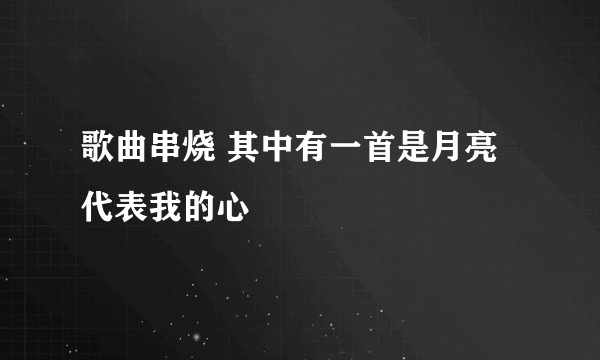 歌曲串烧 其中有一首是月亮代表我的心